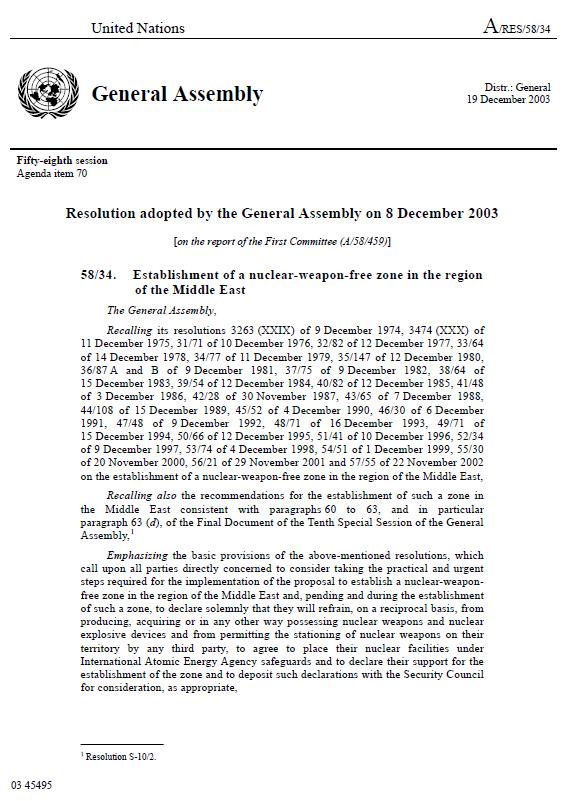 United Nations

A/RES/58/34

General Assembly

Distr.: General
19 December 2003

Fifty-eighth session
Agenda item 70

Resolution adopted by the General Assembly on 8 December 2003

[on the report of the First Committee (A/58/459)]

58/34. Establishment of a nuclear-weapon-free zone in the region of the Middle East

The General Assembly,

Recalling its resolutions 3263 (XXIX) of 9 December 1974, 3474 (XXX) of 11 December 1975, 31/71 of 10 December 1976, 32/82 of 12 December 1977, 33/64 of 14 December 1978, 34/77 of 11 December 1979, 35/147 of 12 December 1980, 36/87 A and B of 9 December 1981, 37/75 of 9 December 1982, 38/64 of 15 December 1983, 39/54 of 12 December 1984, 40/82 of 12 December 1985, 41/48 of 3 December 1986, 42/28 of 30 November 1987, 43/65 of 7 December 1988, 44/108 of 15 December 1989, 45/52 of 4 December 1990, 46/30 of 6 December 1991, 47/48 of 9 December 1992, 48/71 of 16 December 1993, 49/71 of 15 December 1994, 50/66 of 12 December 1995, 51/41 of 10 December 1996, 52/34 of 9 December 1997, 53/74 of 4 December 1998, 54/51 of 1 December 1999, 55/30 of 20 November 2000, 56/21 of 29 November 2001 and 57/55 of 22 November 2002 on the establishment of a nuclear-weapon-free zone in the region of the Middle East,

Recalling also the recommendations for the establishment of such a zone in the Middle East consistent with paragraphs 60 to 63, and in particular paragraph 63 (d), of the Final Document of the Tenth Special Session of the General Assembly,$^1$

Emphasizing the basic provisions of the above-mentioned resolutions, which call upon all parties directly concerned to consider taking the practical and urgent steps required for the implementation of the proposal to establish a nuclear-weapon-free zone in the region of the Middle East and, pending and during the establishment of such a zone, to declare solemnly that they will refrain, on a reciprocal basis, from producing, acquiring or in any other way possessing nuclear weapons and nuclear explosive devices and from permitting the stationing of nuclear weapons on their territory by any third party, to agree to place their nuclear facilities under International Atomic Energy Agency safeguards and to declare their support for the establishment of the zone and to deposit such declarations with the Security Council for consideration, as appropriate,

$^1$ Resolution S-10/2.

03 45495